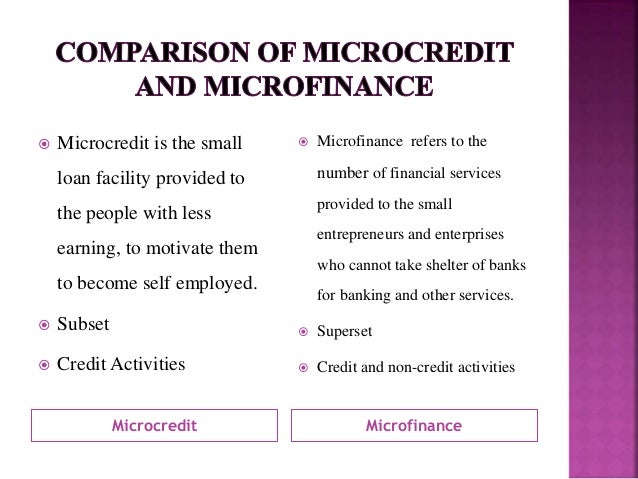 COMPARISON OF MICROCREDIT AND MICROFINANCE

Microcredit is the small loan facility provided to the people with less earning, to motivate them to become self employed.

Subset

Credit Activities

Microcredit

Microfinance refers to the number of financial services provided to the small entrepreneurs and enterprises who cannot take shelter of banks for banking and other services.

Superset

Credit and non-credit activities

Microfinance